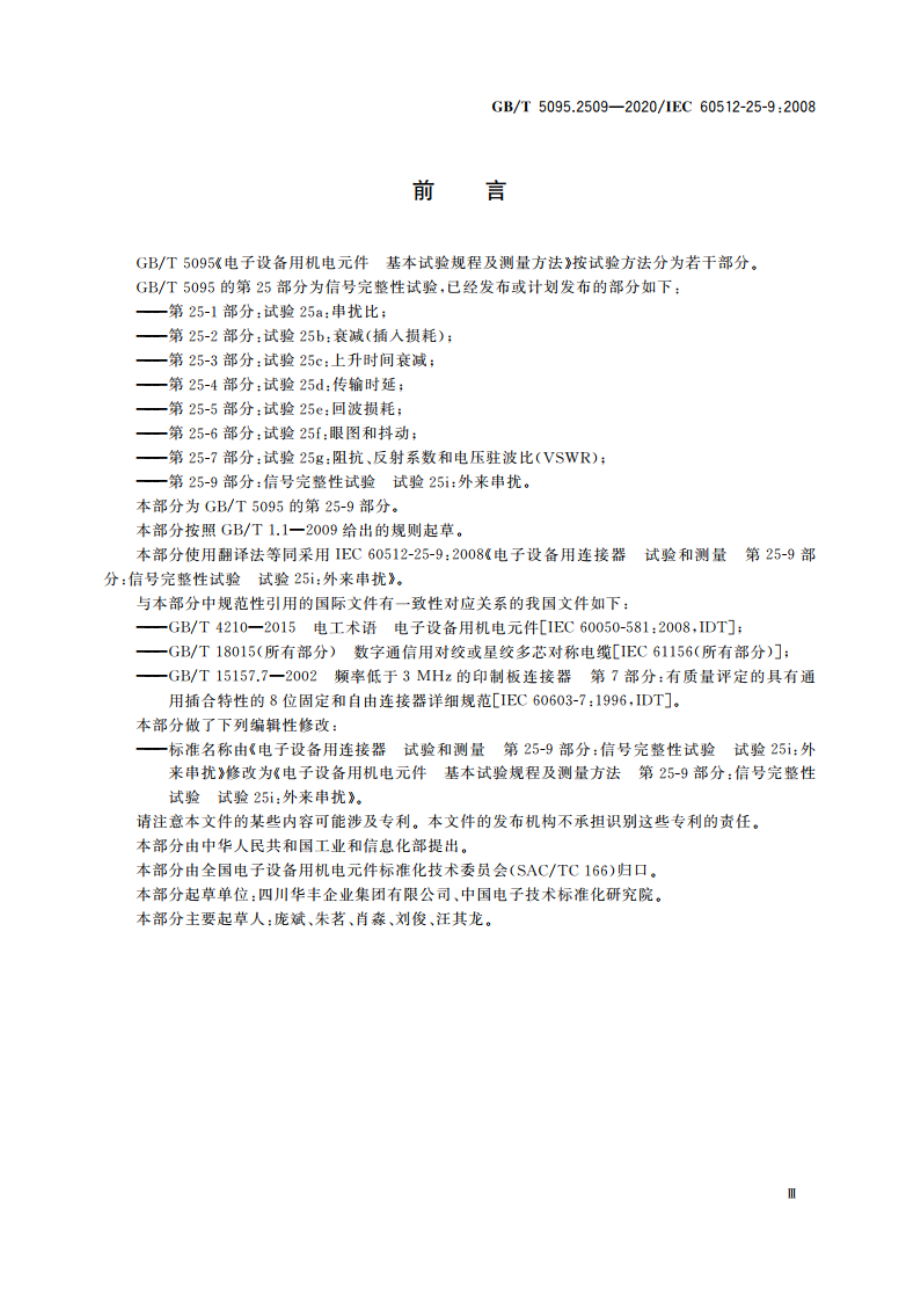 GB/T 5095.2509—2020/IEC 60512-25-9:2008

前 言

GB/T 5095《电子设备用机电元件 基本试验规程及测量方法》按试验方法分为若干部分。

GB/T 5095 的第 25 部分为信号完整性试验，已经发布或计划发布的部分如下：

——第 25-1 部分：试验 25a：串扰比；

——第 25-2 部分：试验 25b：衰减(插入损耗)；

——第 25-3 部分：试验 25c：上升时间衰减；

——第 25-4 部分：试验 25d：传输时延；

——第 25-5 部分：试验 25e：回波损耗；

——第 25-6 部分：试验 25f：眼图和抖动；

——第 25-7 部分：试验 25g：阻抗、反射系数和电压驻波比(VSWR)；

——第 25-9 部分：信号完整性试验 试验 25i：外来串扰。

本部分为 GB/T 5095 的第 25-9 部分。

本部分按照 GB/T 1.1—2009 给出的规则起草。

本部分使用翻译法等同采用 IEC 60512-25-9:2008《电子设备用连接器 试验和测量 第 25-9 部分：信号完整性试验 试验 25i：外来串扰》。

与本部分中规范性引用的国际文件有一致性对应关系的我国文件如下：

——GB/T 4210—2015 电工术语 电子设备用机电元件[IEC 60050-581:2008,IDT]；

——GB/T 18015(所有部分) 数字通信用对绞或星绞多芯对称电缆[IEC 61156(所有部分)]；

——GB/T 15157.7—2002 频率低于 3 MHz 的印制板连接器 第 7 部分：有质量评定的具有通用插合特性的 8 位固定和自由连接器详细规范[IEC 60603-7:1996,IDT]。

本部分做了下列编辑性修改：

——标准名称由《电子设备用连接器 试验和测量 第 25-9 部分：信号完整性试验 试验 25i：外来串扰》修改为《电子设备用机电元件 基本试验规程及测量方法 第 25-9 部分：信号完整性试验 试验 25i：外来串扰》。

请注意本文件的某些内容可能涉及专利。本文件的发布机构不承担识别这些专利的责任。

本部分由中华人民共和国工业和信息化部提出。

本部分由全国电子设备用机电元件标准化技术委员会(SAC/TC 166)归口。

本部分起草单位：四川华丰企业集团有限公司、中国电子技术标准化研究院。

本部分主要起草人：庞斌、朱茗、肖淼、刘俊、汪其龙。

Ⅲ